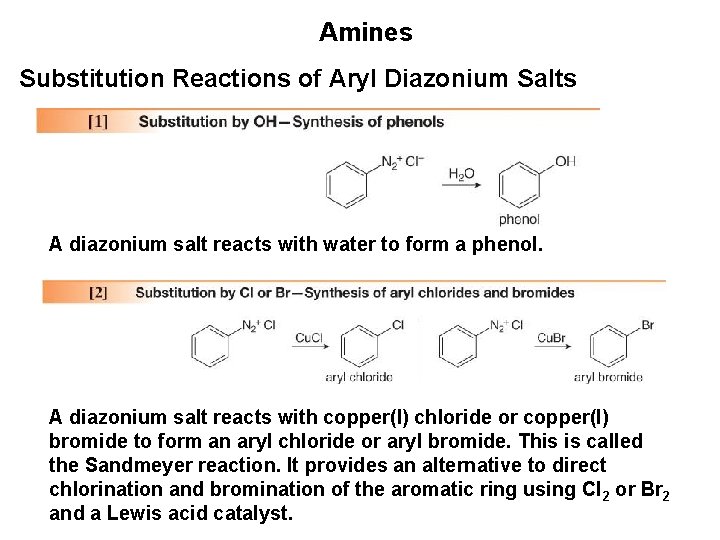 Amines

Substitution Reactions of Aryl Diazonium Salts

[1] Substitution by OH—Synthesis of phenols

$N_2^+ Cl^-$

$H_2O$

OH

phenol

A diazonium salt reacts with water to form a phenol.

[2] Substitution by Cl or Br—Synthesis of aryl chlorides and bromides

$N_2^+ Cl$

CuCl

Cl

aryl chloride

$N_2^+ Cl$

CuBr

Br

aryl bromide

A diazonium salt reacts with copper(I) chloride or copper(I) bromide to form an aryl chloride or aryl bromide. This is called the Sandmeyer reaction. It provides an alternative to direct chlorination and bromination of the aromatic ring using $Cl_2$ or $Br_2$ and a Lewis acid catalyst.